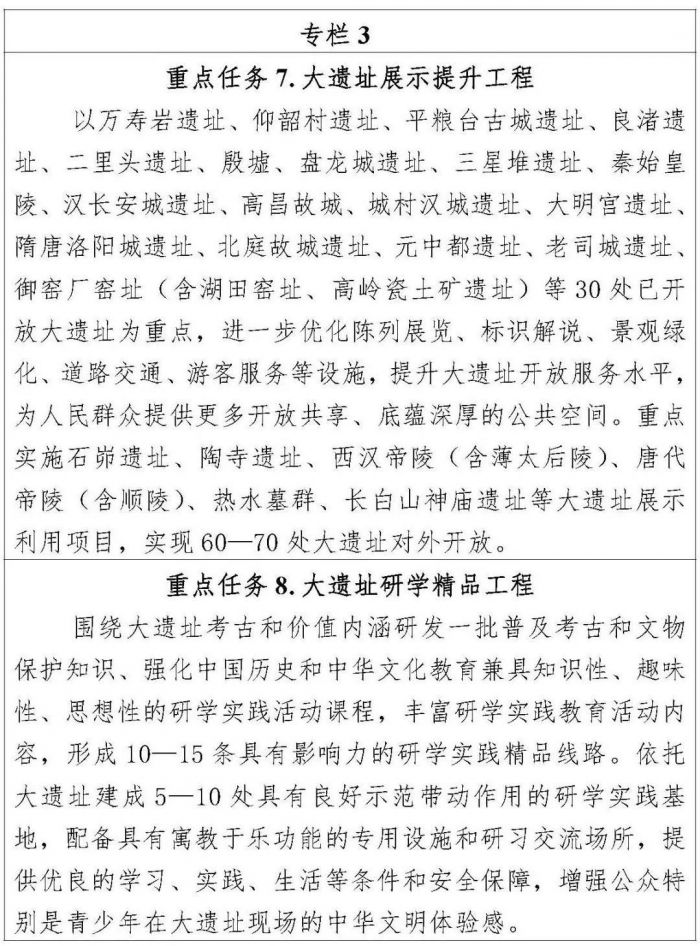 专栏 3

重点任务 7. 大遗址展示提升工程

以万寿岩遗址、仰韶村遗址、平粮台古城遗址、良渚遗址、二里头遗址、殷墟、盘龙城遗址、三星堆遗址、秦始皇陵、汉长安城遗址、高昌故城、城村汉城遗址、大明宫遗址、隋唐洛阳城遗址、北庭故城遗址、元中都遗址、老司城遗址、御窑厂窑址（含湖田窑址、高岭瓷土矿遗址）等 30 处已开放大遗址为重点，进一步优化陈列展览、标识解说、景观绿化、道路交通、游客服务等设施，提升大遗址开放服务水平，为人民群众提供更多开放共享、底蕴深厚的公共空间。重点实施石峁遗址、陶寺遗址、西汉帝陵（含薄太后陵）、唐代帝陵（含顺陵）、热水墓群、长白山神庙遗址等大遗址展示利用项目，实现 60—70 处大遗址对外开放。

重点任务 8. 大遗址研学精品工程

围绕大遗址考古和价值内涵研发一批普及考古和文物保护知识、强化中国历史和中华文化教育兼具知识性、趣味性、思想性的研学实践活动课程，丰富研学实践教育活动内容，形成 10—15 条具有影响力的研学实践精品线路。依托大遗址建成 5—10 处具有良好示范带动作用的研学实践基地，配备具有寓教于乐功能的专用设施和研习交流场所，提供优良的学习、实践、生活等条件和安全保障，增强公众特别是青少年在大遗址现场的中华文明体验感。